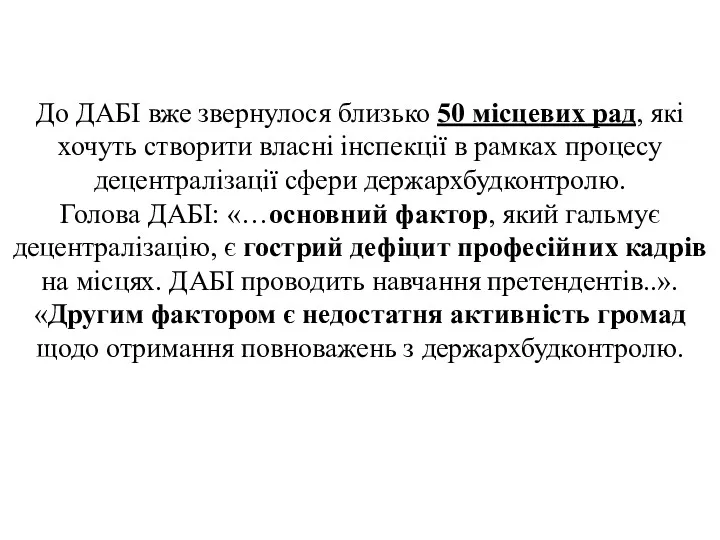 До ДАБІ вже звернулося близько 50 місцевих рад, які хочуть створити власні інспекції в рамках процесу децентралізації сфери держархбудконтролю.
Голова ДАБІ: «…основний фактор, який гальмує децентралізацію, є гострий дефіцит професійних кадрів на місцях. ДАБІ проводить навчання претендентів..».
«Другим фактором є недостатня активність громад щодо отримання повноважень з держархбудконтролю.